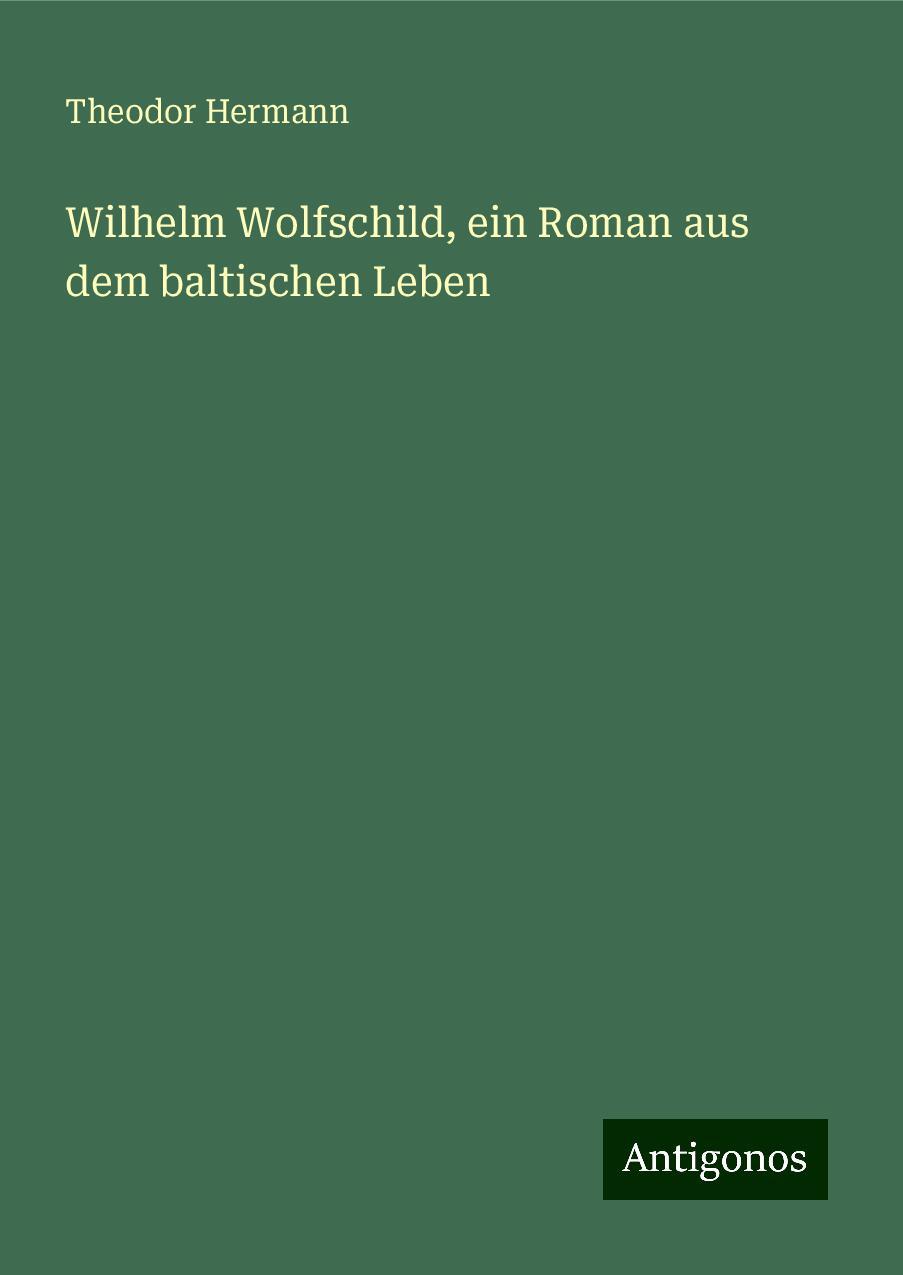 Theodor Hermann

Wilhelm Wolfschild, ein Roman aus dem baltischen Leben

Antigonos